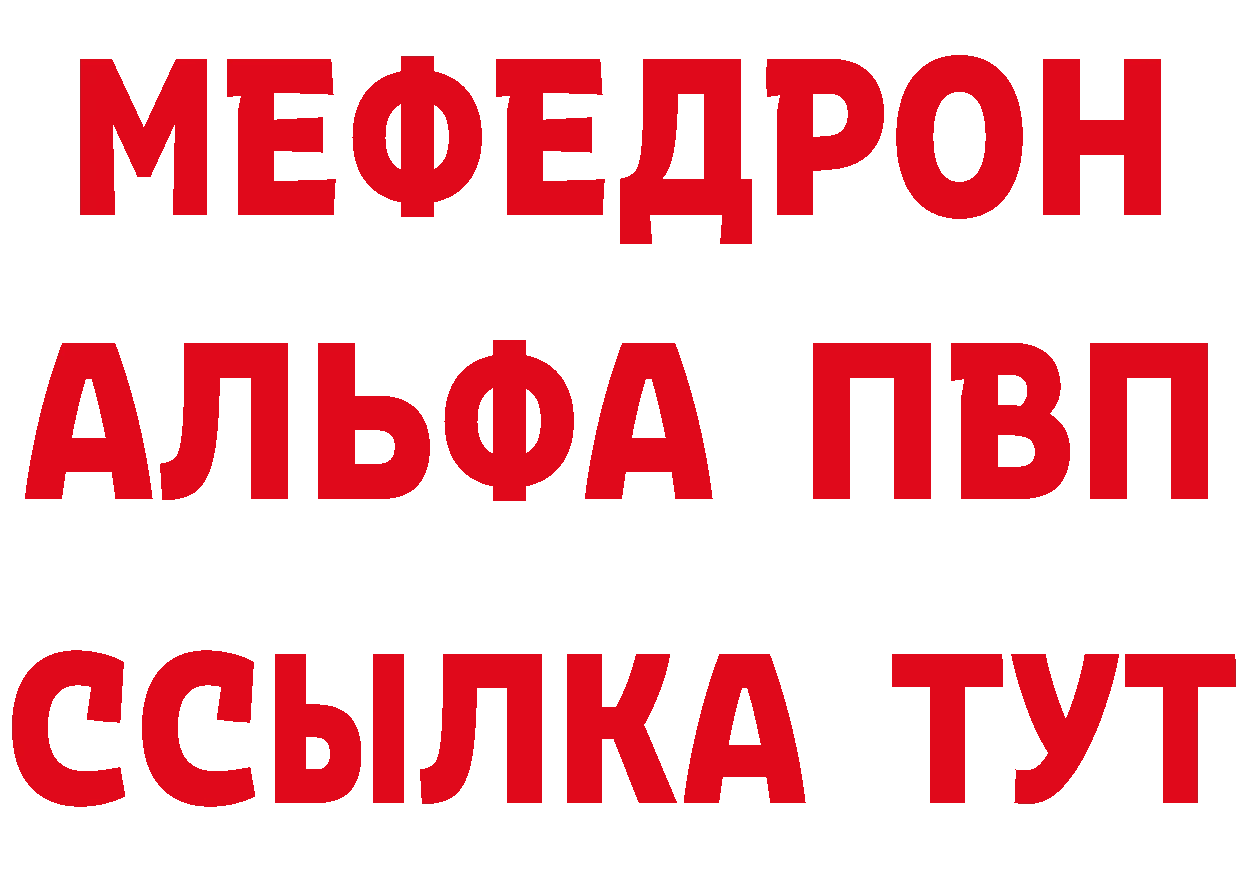 МЕФЕДРОН
АЛЬФА ПВП
ССЫЛКА ТУТ